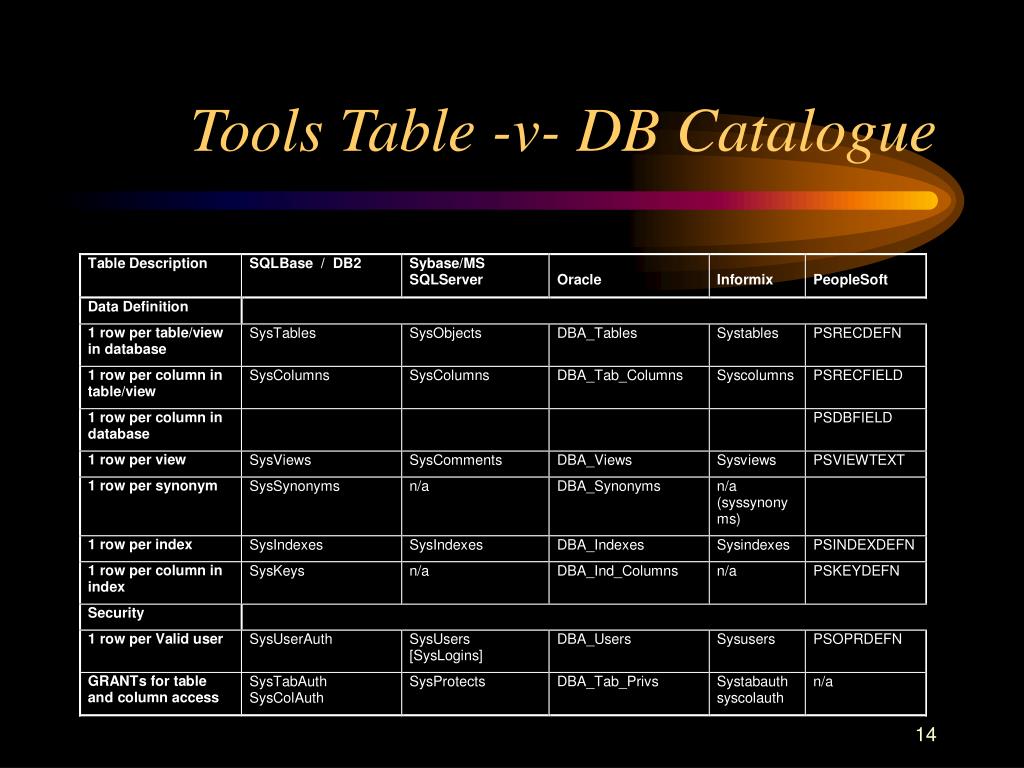 Tools Table -v- DB Catalogue

| Table Description | SQLBase / DB2 | Sybase/MS SQLServer | Oracle | Informix | PeopleSoft |
|---|---|---|---|---|---|
| Data Definition | | | | | |
| 1 row per table/view in database | SysTables | SysObjects | DBA_Tables | Systables | PSRECDEFN |
| 1 row per column in table/view | SysColumns | SysColumns | DBA_Tab_Columns | Syscolumns | PSRECFIELD |
| 1 row per column in database | | | | | PSDBFIELD |
| 1 row per view | SysViews | SysComments | DBA_Views | Sysviews | PSVIEWTEXT |
| 1 row per synonym | SysSynonyms | n/a | DBA_Synonyms | n/a (syssynonyms) | |
| 1 row per index | SysIndexes | SysIndexes | DBA_Indexes | Sysindexes | PSINDEXDEFN |
| 1 row per column in index | SysKeys | n/a | DBA_Ind_Columns | n/a | PSKEYDEFN |
| Security | | | | | |
| 1 row per Valid user | SysUserAuth | SysUsers [SysLogins] | DBA_Users | Sysusers | PSOPRDEFN |
| GRANTs for table and column access | SysTabAuth SysColAuth | SysProtects | DBA_Tab_Privs | Systabauth syscolauth | n/a |

14